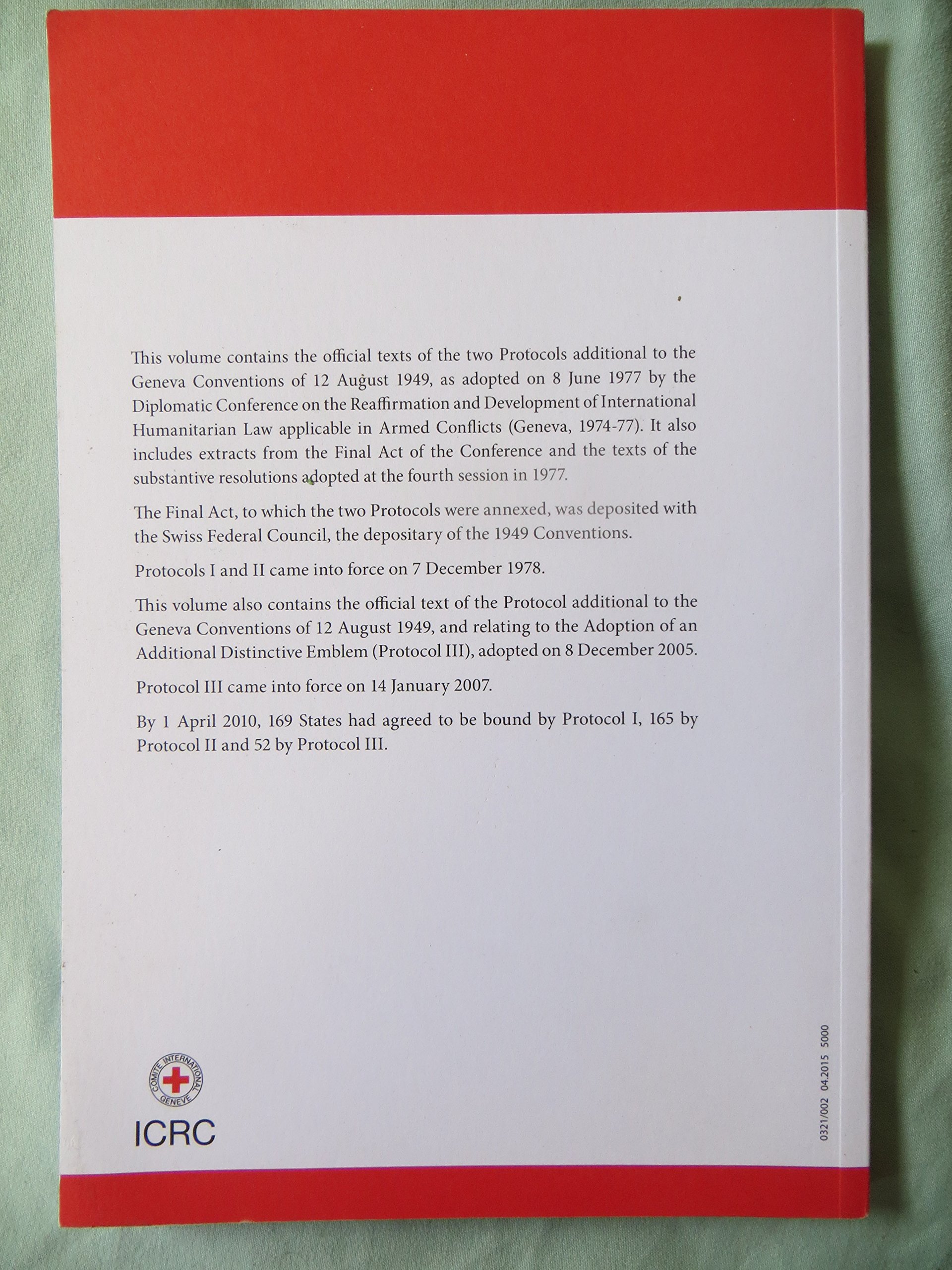 This volume contains the official texts of the two Protocols additional to the Geneva Conventions of 12 August 1949, as adopted on 8 June 1977 by the Diplomatic Conference on the Reaffirmation and Development of International Humanitarian Law applicable in Armed Conflicts (Geneva, 1974-77). It also includes extracts from the Final Act of the Conference and the texts of the substantive resolutions adopted at the fourth session in 1977.

The Final Act, to which the two Protocols were annexed, was deposited with the Swiss Federal Council, the depositary of the 1949 Conventions.

Protocols I and II came into force on 7 December 1978.

This volume also contains the official text of the Protocol additional to the Geneva Conventions of 12 August 1949, and relating to the Adoption of an Additional Distinctive Emblem (Protocol III), adopted on 8 December 2005.

Protocol III came into force on 14 January 2007.

By 1 April 2010, 169 States had agreed to be bound by Protocol I, 165 by Protocol II and 52 by Protocol III.

COMITE INTERNATIONAL GENEVE

ICRC

0321/002 04.2015 5000